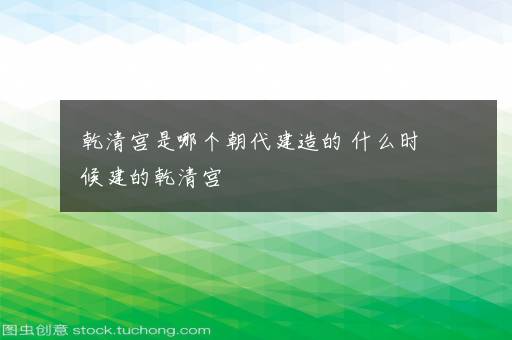 乾清宫是哪个朝代建造的 什么时候建的乾清宫

图虫创意 stock.tuchong.com